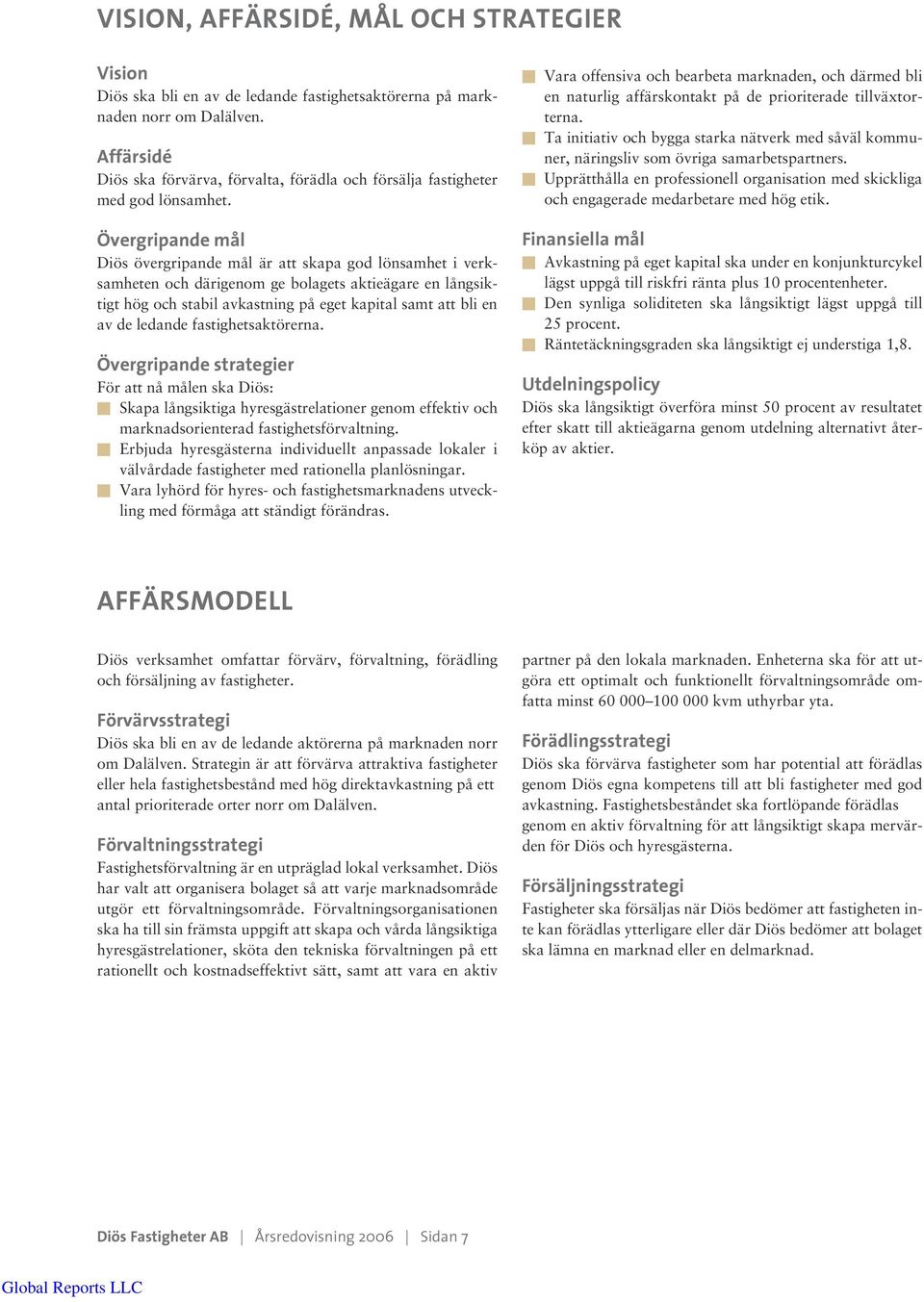 VISION, AFFÄRSIDÉ, MÅL OCH STRATEGIER

Vision
Diös ska bli en av de ledande fastighetsaktörerna på marknaden norr om Dalälven.

Affärsidé
Diös ska förvärva, förvalta, förädla och försälja fastigheter med god lönsamhet.

Övergripande mål
Diös övergripande mål är att skapa god lönsamhet i verksamheten och därigenom ge bolagets aktieägare en långsiktigt hög och stabil avkastning på eget kapital samt att bli en av de ledande fastighetsaktörerna.

Övergripande strategier
För att nå målen ska Diös:
Skapa långsiktiga hyresgästrelationer genom effektiv och marknadsorienterad fastighetsförvaltning.
Erbjuda hyresgästerna individuellt anpassade lokaler i välvårdade fastigheter med rationella planlösningar.
Vara lyhörd för hyres- och fastighetsmarknadens utveckling med förmåga att ständigt förändras.
Vara offensiva och bearbeta marknaden, och därmed bli en naturlig affärskontakt på de prioriterade tillväxtorterna.
Ta initiativ och bygga starka nätverk med såväl kommuner, näringsliv som övriga samarbetspartners.
Upprätthålla en professionell organisation med skickliga och engagerade medarbetare med hög etik.

Finansiella mål
Avkastning på eget kapital ska under en konjunkturcykel lägst uppgå till riskfri ränta plus 10 procentenheter.
Den synliga soliditeten ska långsiktigt lägst uppgå till 25 procent.
Räntetäckningsgraden ska långsiktigt ej understiga 1,8.

Utdelningspolicy
Diös ska långsiktigt överföra minst 50 procent av resultatet efter skatt till aktieägarna genom utdelning alternativt återköp av aktier.

AFFÄRSMODELL

Diös verksamhet omfattar förvärv, förvaltning, förädling och försäljning av fastigheter.

Förvärvsstrategi
Diös ska bli en av de ledande aktörerna på marknaden norr om Dalälven. Strategin är att förvärva attraktiva fastigheter eller hela fastighetsbestånd med hög direktavkastning på ett antal prioriterade orter norr om Dalälven.

Förvaltningsstrategi
Fastighetsförvaltning är en utpräglad lokal verksamhet. Diös har valt att organisera bolaget så att varje marknadsområde utgör ett förvaltningsområde. Förvaltningsorganisationen ska ha till sin främsta uppgift att skapa och vårda långsiktiga hyresgästrelationer, sköta den tekniska förvaltningen på ett rationellt och kostnadseffektivt sätt, samt att vara en aktiv partner på den lokala marknaden. Enheterna ska för att utgöra ett optimalt och funktionellt förvaltningsområde omfatta minst 60 000–100 000 kvm uthyrbar yta.

Förädlingsstrategi
Diös ska förvärva fastigheter som har potential att förädlas genom Diös egna kompetens till att bli fastigheter med god avkastning. Fastighetsbeståndet ska fortlöpande förädlas genom en aktiv förvaltning för att långsiktigt skapa mervärden för Diös och hyresgästerna.

Försäljningsstrategi
Fastigheter ska försäljas när Diös bedömer att fastigheten inte kan förädlas ytterligare eller där Diös bedömer att bolaget ska lämna en marknad eller en delmarknad.

Diös Fastigheter AB | Årsredovisning 2006 | Sidan 7

Global Reports LLC